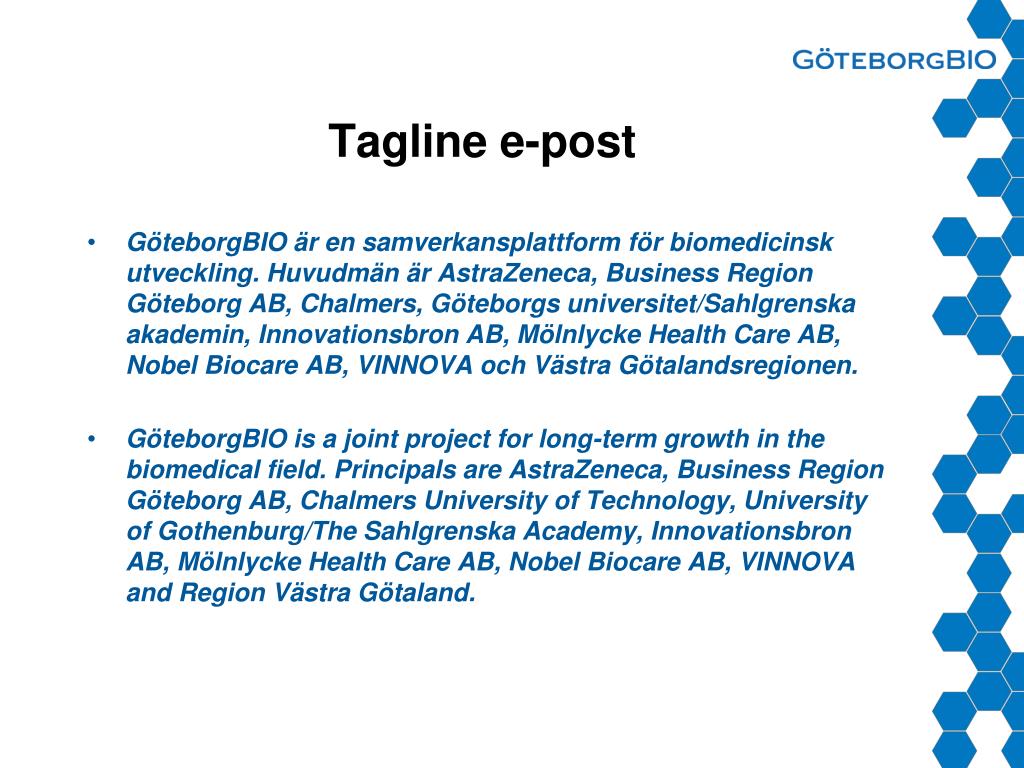 GöteborgBIO

Tagline e-post

• GöteborgBIO är en samverkansplattform för biomedicinsk utveckling. Huvudmän är AstraZeneca, Business Region Göteborg AB, Chalmers, Göteborgs universitet/Sahlgrenska akademin, Innovationsbron AB, Mölnlycke Health Care AB, Nobel Biocare AB, VINNOVA och Västra Götalandsregionen.

• GöteborgBIO is a joint project for long-term growth in the biomedical field. Principals are AstraZeneca, Business Region Göteborg AB, Chalmers University of Technology, University of Gothenburg/The Sahlgrenska Academy, Innovationsbron AB, Mölnlycke Health Care AB, Nobel Biocare AB, VINNOVA and Region Västra Götaland.